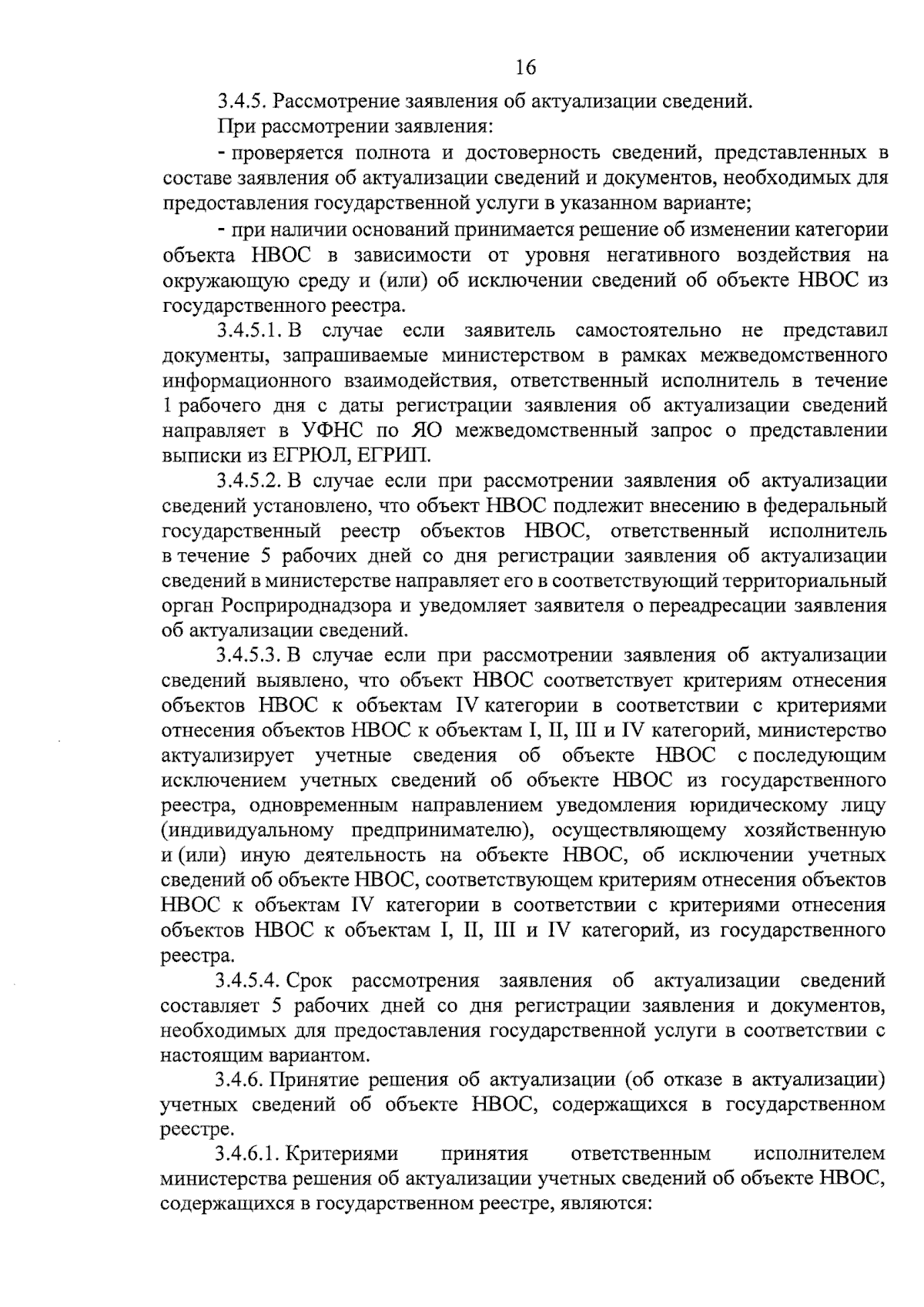 16

3.4.5. Рассмотрение заявления об актуализации сведений.

При рассмотрении заявления:

- проверяется полнота и достоверность сведений, представленных в составе заявления об актуализации сведений и документов, необходимых для предоставления государственной услуги в указанном варианте;

- при наличии оснований принимается решение об изменении категории объекта НВОС в зависимости от уровня негативного воздействия на окружающую среду и (или) об исключении сведений об объекте НВОС из государственного реестра.

3.4.5.1. В случае если заявитель самостоятельно не представил документы, запрашиваемые министерством в рамках межведомственного информационного взаимодействия, ответственный исполнитель в течение 1 рабочего дня с даты регистрации заявления об актуализации сведений направляет в УФНС по ЯО межведомственный запрос о представлении выписки из ЕГРЮЛ, ЕГРИП.

3.4.5.2. В случае если при рассмотрении заявления об актуализации сведений установлено, что объект НВОС подлежит внесению в федеральный государственный реестр объектов НВОС, ответственный исполнитель в течение 5 рабочих дней со дня регистрации заявления об актуализации сведений в министерстве направляет его в соответствующий территориальный орган Росприроднадзора и уведомляет заявителя о переадресации заявления об актуализации сведений.

3.4.5.3. В случае если при рассмотрении заявления об актуализации сведений выявлено, что объект НВОС соответствует критериям отнесения объектов НВОС к объектам IV категории в соответствии с критериями отнесения объектов НВОС к объектам I, II, III и IV категорий, министерство актуализирует учетные сведения об объекте НВОС с последующим исключением учетных сведений об объекте НВОС из государственного реестра, одновременным направлением уведомления юридическому лицу (индивидуальному предпринимателю), осуществляющему хозяйственную и (или) иную деятельность на объекте НВОС, об исключении учетных сведений об объекте НВОС, соответствующем критериям отнесения объектов НВОС к объектам IV категории в соответствии с критериями отнесения объектов НВОС к объектам I, II, III и IV категорий, из государственного реестра.

3.4.5.4. Срок рассмотрения заявления об актуализации сведений составляет 5 рабочих дней со дня регистрации заявления и документов, необходимых для предоставления государственной услуги в соответствии с настоящим вариантом.

3.4.6. Принятие решения об актуализации (об отказе в актуализации) учетных сведений об объекте НВОС, содержащихся в государственном реестре.

3.4.6.1. Критериями принятия ответственным исполнителем министерства решения об актуализации учетных сведений об объекте НВОС, содержащихся в государственном реестре, являются: